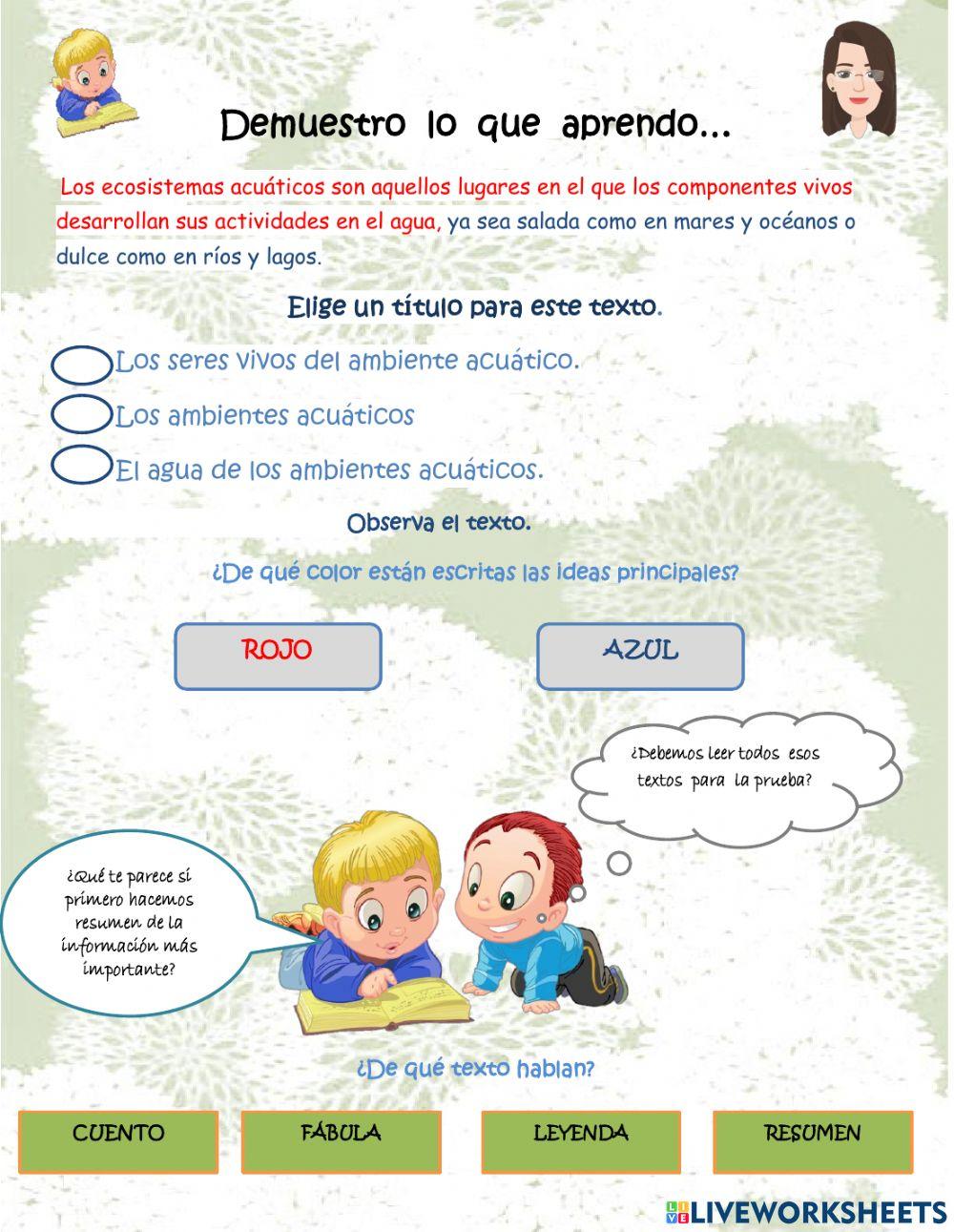 Demuestro lo que aprendo...

Los ecosistemas acuáticos son aquellos lugares en el que los componentes vivos desarrollan sus actividades en el agua, ya sea salada como en mares y océanos o dulce como en ríos y lagos.

Elige un título para este texto.

Los seres vivos del ambiente acuático.

Los ambientes acuáticos

El agua de los ambientes acuáticos.

Observa el texto.

¿De qué color están escritas las ideas principales?

ROJO

AZUL

¿Debemos leer todos esos textos para la prueba?

¿Qué te parece si primero hacemos resumen de la información más importante?

¿De qué texto hablan?

CUENTO

FÁBULA

LEYENDA

RESUMEN

LIVEWORKSHEETS